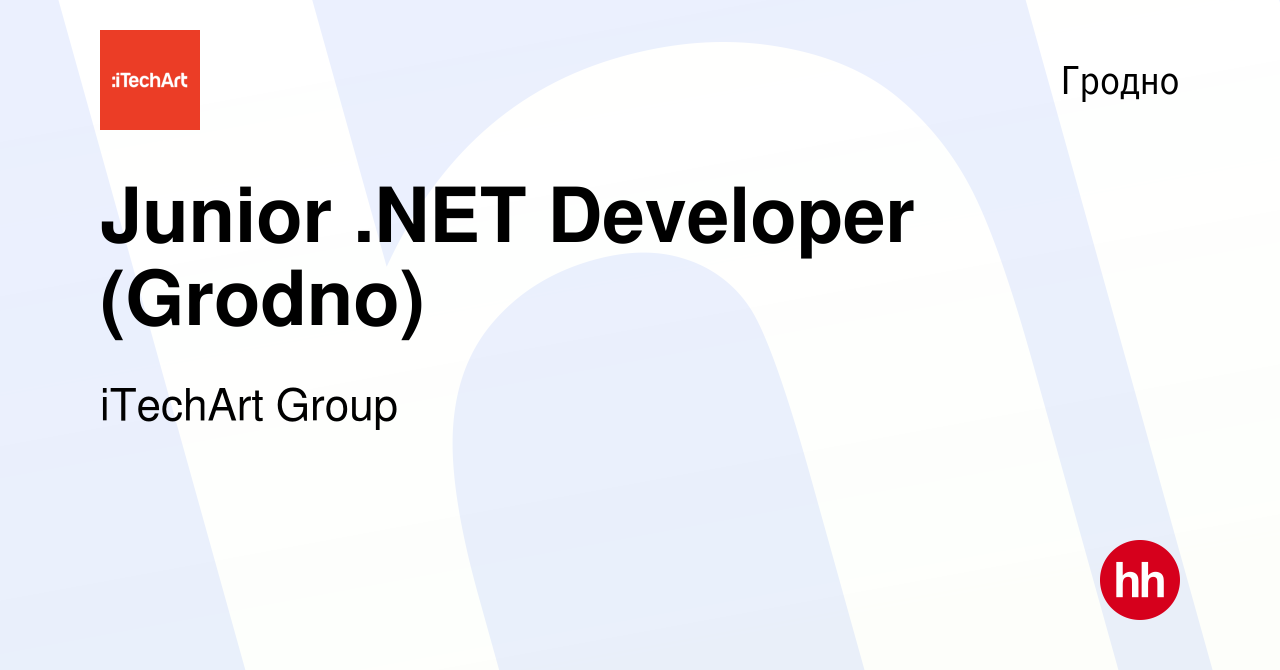 :iTechArt

Гродно

Junior .NET Developer (Grodno)

iTechArt Group

hh